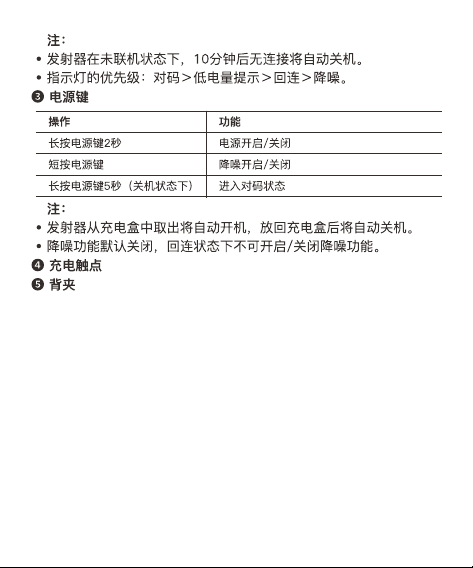 注：

• 发射器在未联机状态下，10分钟后无连接将自动关机。
• 指示灯的优先级：对码＞低电量提示＞回连＞降噪。

❸ 电源键

| 操作 | 功能 |
|---|---|
| 长按电源键2秒 | 电源开启/关闭 |
| 短按电源键 | 降噪开启/关闭 |
| 长按电源键5秒（关机状态下） | 进入对码状态 |

注：

• 发射器从充电盒中取出将自动开机，放回充电盒后将自动关机。
• 降噪功能默认关闭，回连状态下不可开启/关闭降噪功能。

❹ 充电触点
❺ 背夹